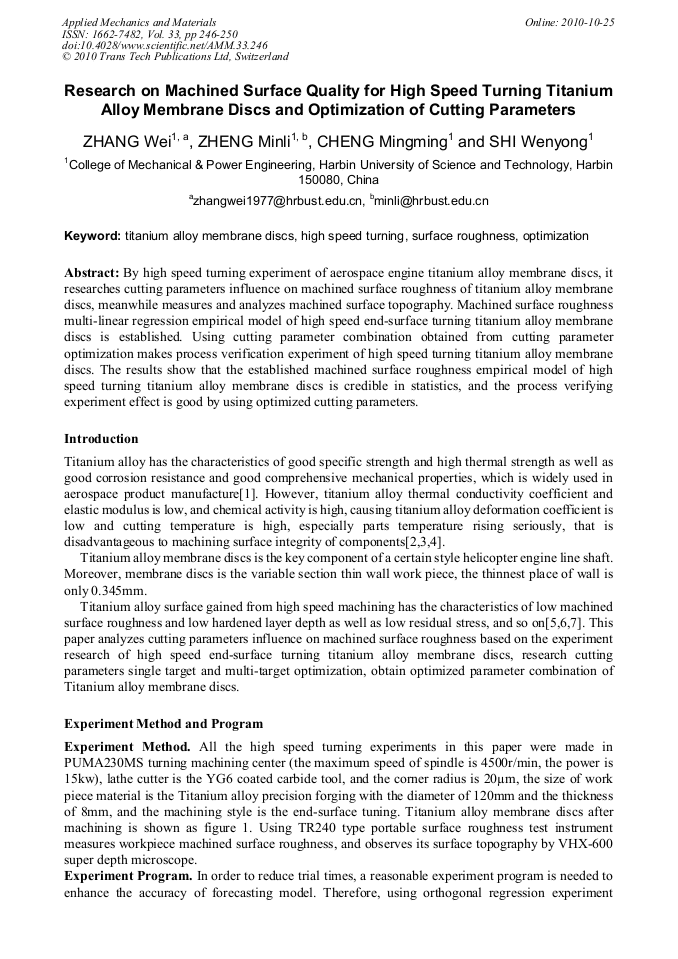 Applied Mechanics and Materials
ISSN: 1662-7482, Vol. 33, pp 246-250
doi:10.4028/www.scientific.net/AMM.33.246
© 2010 Trans Tech Publications Ltd, Switzerland

Online: 2010-10-25

Research on Machined Surface Quality for High Speed Turning Titanium Alloy Membrane Discs and Optimization of Cutting Parameters

ZHANG Wei$^{1, a}$, ZHENG Minli$^{1, b}$, CHENG Mingming$^{1}$ and SHI Wenyong$^{1}$

$^{1}$College of Mechanical & Power Engineering, Harbin University of Science and Technology, Harbin 150080, China

$^{a}$zhangwei1977@hrbust.edu.cn, $^{b}$minli@hrbust.edu.cn

Keyword: titanium alloy membrane discs, high speed turning, surface roughness, optimization

Abstract: By high speed turning experiment of aerospace engine titanium alloy membrane discs, it researches cutting parameters influence on machined surface roughness of titanium alloy membrane discs, meanwhile measures and analyzes machined surface topography. Machined surface roughness multi-linear regression empirical model of high speed end-surface turning titanium alloy membrane discs is established. Using cutting parameter combination obtained from cutting parameter optimization makes process verification experiment of high speed turning titanium alloy membrane discs. The results show that the established machined surface roughness empirical model of high speed turning titanium alloy membrane discs is credible in statistics, and the process verifying experiment effect is good by using optimized cutting parameters.

Introduction

Titanium alloy has the characteristics of good specific strength and high thermal strength as well as good corrosion resistance and good comprehensive mechanical properties, which is widely used in aerospace product manufacture[1]. However, titanium alloy thermal conductivity coefficient and elastic modulus is low, and chemical activity is high, causing titanium alloy deformation coefficient is low and cutting temperature is high, especially parts temperature rising seriously, that is disadvantageous to machining surface integrity of components[2,3,4].

Titanium alloy membrane discs is the key component of a certain style helicopter engine line shaft. Moreover, membrane discs is the variable section thin wall work piece, the thinnest place of wall is only 0.345mm.

Titanium alloy surface gained from high speed machining has the characteristics of low machined surface roughness and low hardened layer depth as well as low residual stress, and so on[5,6,7]. This paper analyzes cutting parameters influence on machined surface roughness based on the experiment research of high speed end-surface turning titanium alloy membrane discs, research cutting parameters single target and multi-target optimization, obtain optimized parameter combination of Titanium alloy membrane discs.

Experiment Method and Program

Experiment Method. All the high speed turning experiments in this paper were made in PUMA230MS turning machining center (the maximum speed of spindle is 4500r/min, the power is 15kw), lathe cutter is the YG6 coated carbide tool, and the corner radius is 20μm, the size of work piece material is the Titanium alloy precision forging with the diameter of 120mm and the thickness of 8mm, and the machining style is the end-surface tuning. Titanium alloy membrane discs after machining is shown as figure 1. Using TR240 type portable surface roughness test instrument measures workpiece machined surface roughness, and observes its surface topography by VHX-600 super depth microscope.
Experiment Program. In order to reduce trial times, a reasonable experiment program is needed to enhance the accuracy of forecasting model. Therefore, using orthogonal regression experiment